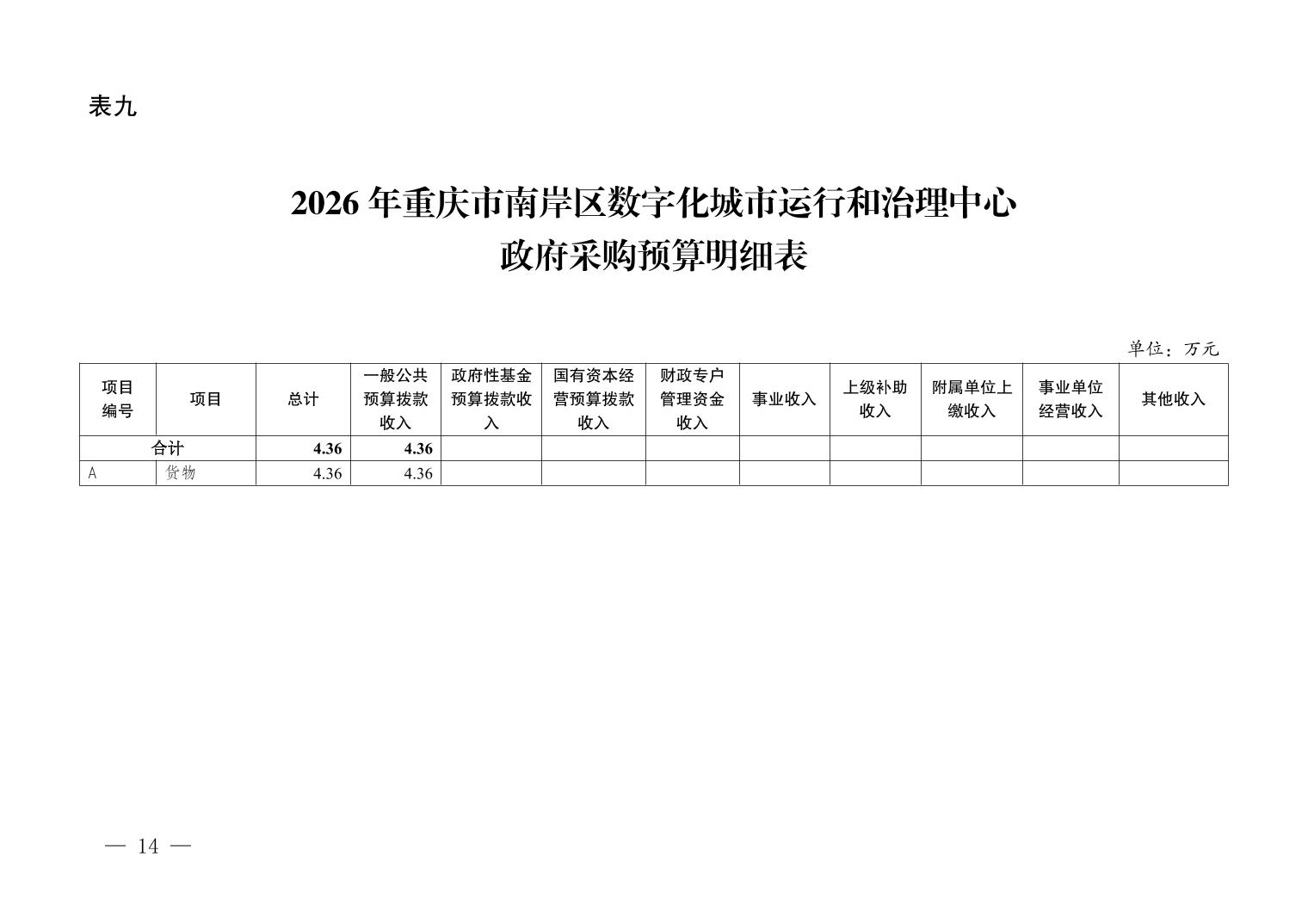 表九

2026年重庆市南岸区数字化城市运行和治理中心
政府采购预算明细表

单位：万元

| 项目编号 | 项目 | 总计 | 一般公共预算拨款收入 | 政府性基金预算拨款收入 | 国有资本经营预算拨款收入 | 财政专户管理资金收入 | 事业收入 | 上级补助收入 | 附属单位上缴收入 | 事业单位经营收入 | 其他收入 |
|---|---|---|---|---|---|---|---|---|---|---|---|
| 合计 | | 4.36 | 4.36 | | | | | | | | |
| A | 货物 | 4.36 | 4.36 | | | | | | | | |

— 14 —